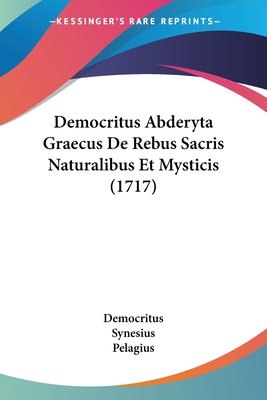 —KESSINGER'S RARE REPRINTS—

Democritus Abderyta Graecus De Rebus Sacris Naturalibus Et Mysticis (1717)

Democritus
Synesius
Pelagius